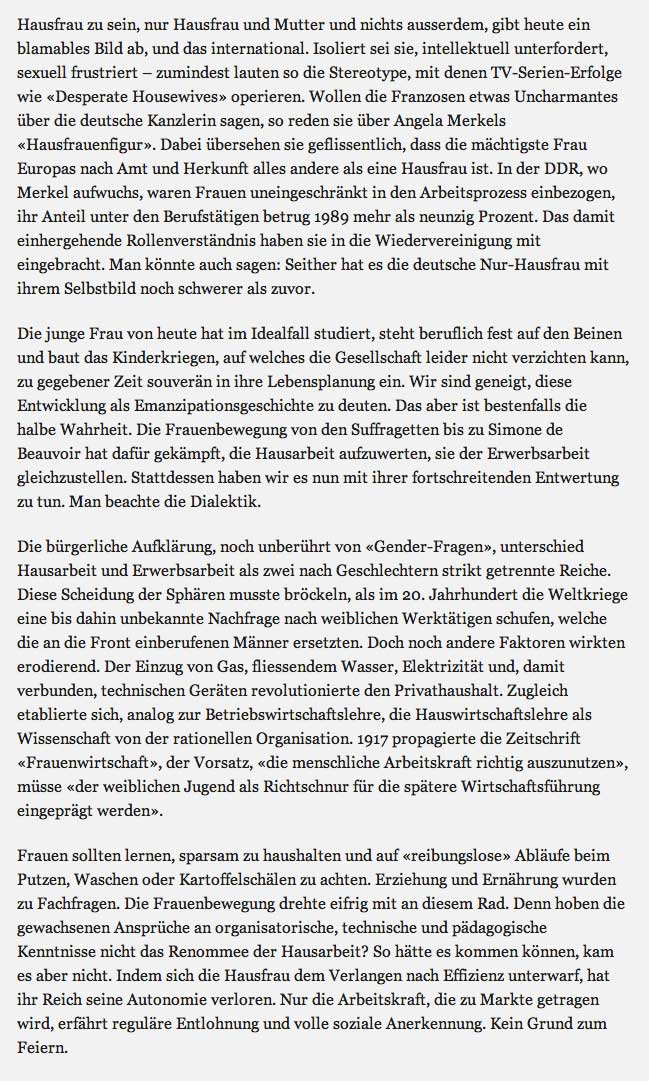 Hausfrau zu sein, nur Hausfrau und Mutter und nichts ausserdem, gibt heute ein blamables Bild ab, und das international. Isoliert sei sie, intellektuell unterfordert, sexuell frustriert – zumindest lauten so die Stereotype, mit denen TV-Serien-Erfolge wie «Desperate Housewives» operieren. Wollen die Franzosen etwas Uncharmantes über die deutsche Kanzlerin sagen, so reden sie über Angela Merkels «Hausfrauenfigur». Dabei übersehen sie geflissentlich, dass die mächtigste Frau Europas nach Amt und Herkunft alles andere als eine Hausfrau ist. In der DDR, wo Merkel aufwuchs, waren Frauen uneingeschränkt in den Arbeitsprozess einbezogen, ihr Anteil unter den Berufstätigen betrug 1989 mehr als neunzig Prozent. Das damit einhergehende Rollenverständnis haben sie in die Wiedervereinigung mit eingebracht. Man könnte auch sagen: Seither hat es die deutsche Nur-Hausfrau mit ihrem Selbstbild noch schwerer als zuvor.

Die junge Frau von heute hat im Idealfall studiert, steht beruflich fest auf den Beinen und baut das Kinderkriegen, auf welches die Gesellschaft leider nicht verzichten kann, zu gegebener Zeit souverän in ihre Lebensplanung ein. Wir sind geneigt, diese Entwicklung als Emanzipationsgeschichte zu deuten. Das aber ist bestenfalls die halbe Wahrheit. Die Frauenbewegung von den Suffragetten bis zu Simone de Beauvoir hat dafür gekämpft, die Hausarbeit aufzuwerten, sie der Erwerbsarbeit gleichzustellen. Stattdessen haben wir es nun mit ihrer fortschreitenden Entwertung zu tun. Man beachte die Dialektik.

Die bürgerliche Aufklärung, noch unberührt von «Gender-Fragen», unterschied Hausarbeit und Erwerbsarbeit als zwei nach Geschlechtern strikt getrennte Reiche. Diese Scheidung der Sphären musste bröckeln, als im 20. Jahrhundert die Weltkriege eine bis dahin unbekannte Nachfrage nach weiblichen Werktätigen schufen, welche die an die Front einberufenen Männer ersetzten. Doch noch andere Faktoren wirkten erodierend. Der Einzug von Gas, fliessendem Wasser, Elektrizität und, damit verbunden, technischen Geräten revolutionierte den Privathaushalt. Zugleich etablierte sich, analog zur Betriebswirtschaftslehre, die Hauswirtschaftslehre als Wissenschaft von der rationellen Organisation. 1917 propagierte die Zeitschrift «Frauenwirtschaft», der Vorsatz, «die menschliche Arbeitskraft richtig auszunutzen», müsse «der weiblichen Jugend als Richtschnur für die spätere Wirtschaftsführung eingeprägt werden».

Frauen sollten lernen, sparsam zu haushalten und auf «reibungslose» Abläufe beim Putzen, Waschen oder Kartoffelschälen zu achten. Erziehung und Ernährung wurden zu Fachfragen. Die Frauenbewegung drehte eifrig mit an diesem Rad. Denn hoben die gewachsenen Ansprüche an organisatorische, technische und pädagogische Kenntnisse nicht das Renommee der Hausarbeit? So hätte es kommen können, kam es aber nicht. Indem sich die Hausfrau dem Verlangen nach Effizienz unterwarf, hat ihr Reich seine Autonomie verloren. Nur die Arbeitskraft, die zu Markte getragen wird, erfährt reguläre Entlohnung und volle soziale Anerkennung. Kein Grund zum Feiern.